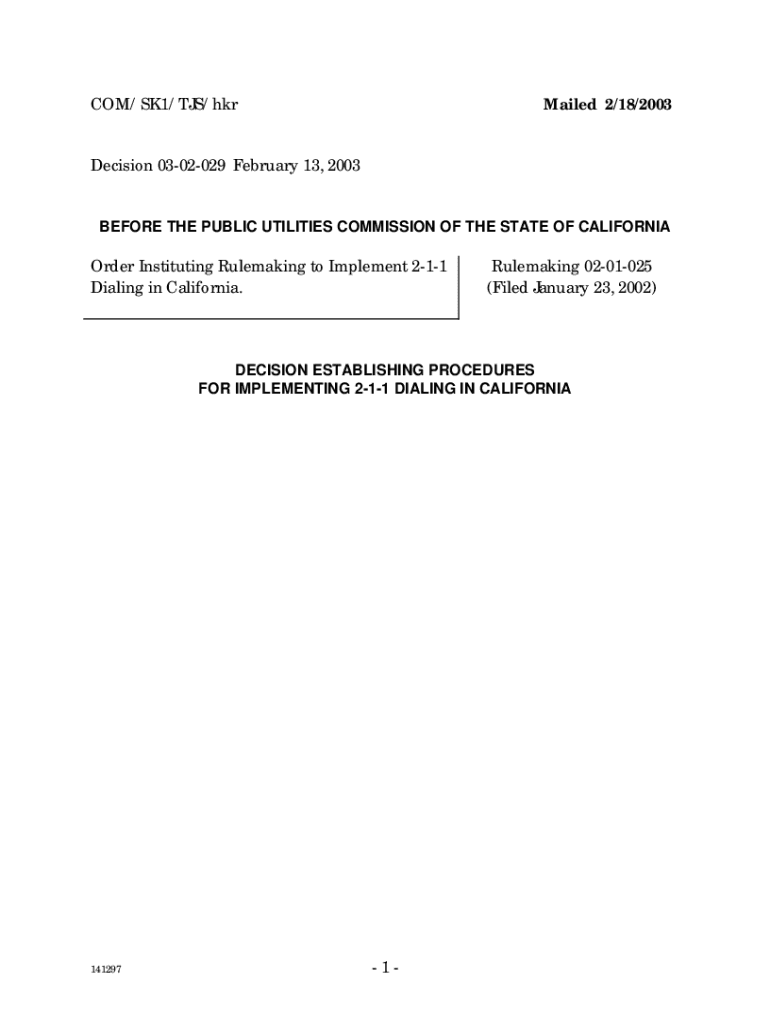 COM/SK1/TJS/hkr

Mailed 2/18/2003

Decision 03-02-029 February 13, 2003

BEFORE THE PUBLIC UTILITIES COMMISSION OF THE STATE OF CALIFORNIA

Order Instituting Rulemaking to Implement 2-1-1 Dialing in California.

Rulemaking 02-01-025
(Filed January 23, 2002)

DECISION ESTABLISHING PROCEDURES
FOR IMPLEMENTING 2-1-1 DIALING IN CALIFORNIA

141297

- 1 -